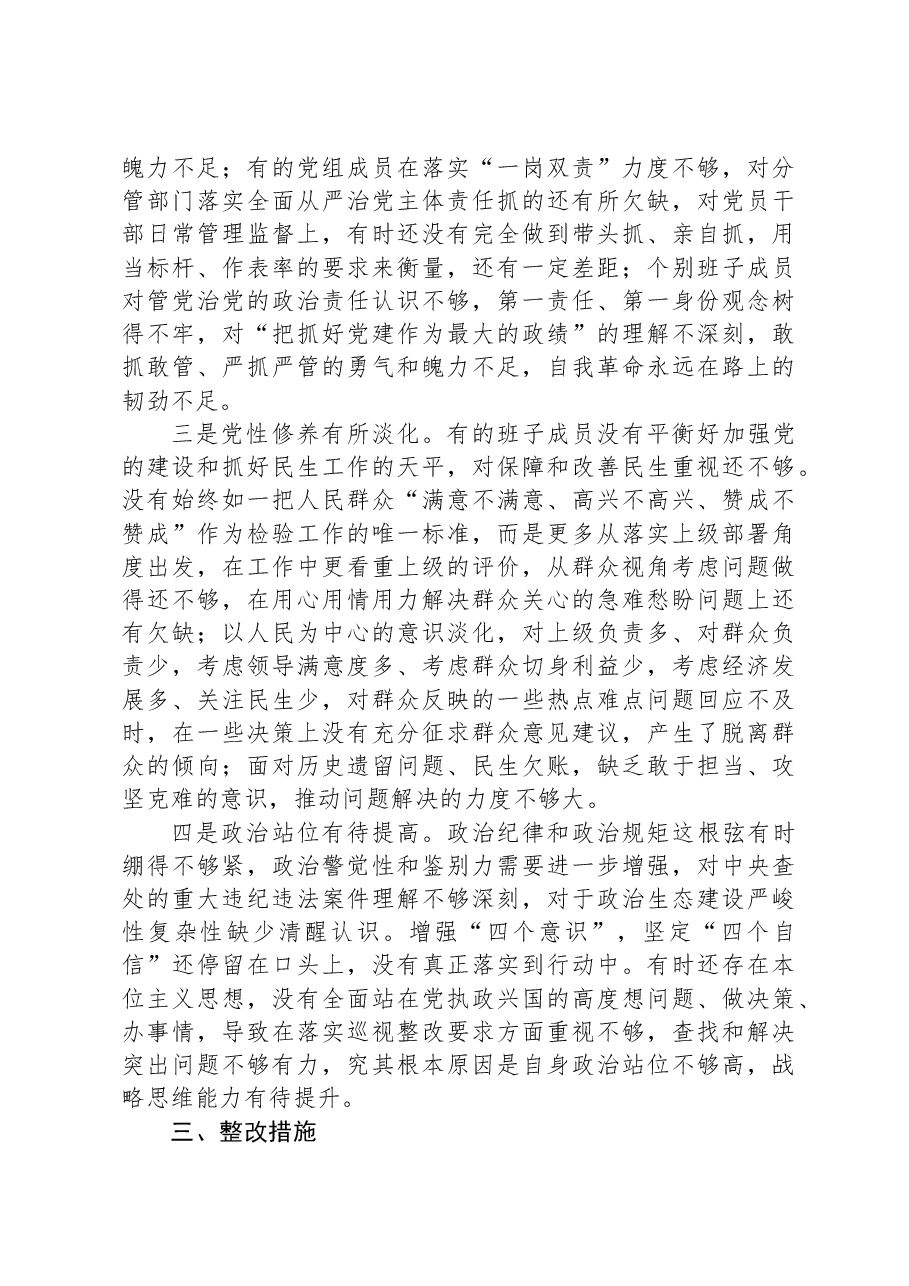 魄力不足；有的党组成员在落实“一岗双责”力度不够，对分管部门落实全面从严治党主体责任抓的还有所欠缺，对党员干部日常管理监督上，有时还没有完全做到带头抓、亲自抓，用当标杆、作表率的要求来衡量，还有一定差距；个别班子成员对管党治党的政治责任认识不够，第一责任、第一身份观念树得不牢，对“把抓好党建作为最大的政绩”的理解不深刻，敢抓敢管、严抓严管的勇气和魄力不足，自我革命永远在路上的韧劲不足。

三是党性修养有所淡化。有的班子成员没有平衡好加强党的建设和抓好民生工作的天平，对保障和改善民生重视还不够。没有始终如一把人民群众“满意不满意、高兴不高兴、赞成不赞成”作为检验工作的唯一标准，而是更多从落实上级部署角度出发，在工作中更看重上级的评价，从群众视角考虑问题做得还不够，在用心用情用力解决群众关心的急难愁盼问题上还有欠缺；以人民为中心的意识淡化，对上级负责多、对群众负责少，考虑领导满意度多、考虑群众切身利益少，考虑经济发展多、关注民生少，对群众反映的一些热点难点问题回应不及时，在一些决策上没有充分征求群众意见建议，产生了脱离群众的倾向；面对历史遗留问题、民生欠账，缺乏敢于担当、攻坚克难的意识，推动问题解决的力度不够大。

四是政治站位有待提高。政治纪律和政治规矩这根弦有时绷得不够紧，政治警觉性和鉴别力需要进一步增强，对中央查处的重大违纪违法案件理解不够深刻，对于政治生态建设严峻性复杂性缺少清醒认识。增强“四个意识”，坚定“四个自信”还停留在口头上，没有真正落实到行动中。有时还存在本位主义思想，没有全面站在党执政兴国的高度想问题、做决策、办事情，导致在落实巡视整改要求方面重视不够，查找和解决突出问题不够有力，究其根本原因是自身政治站位不够高，战略思维能力有待提升。

三、整改措施